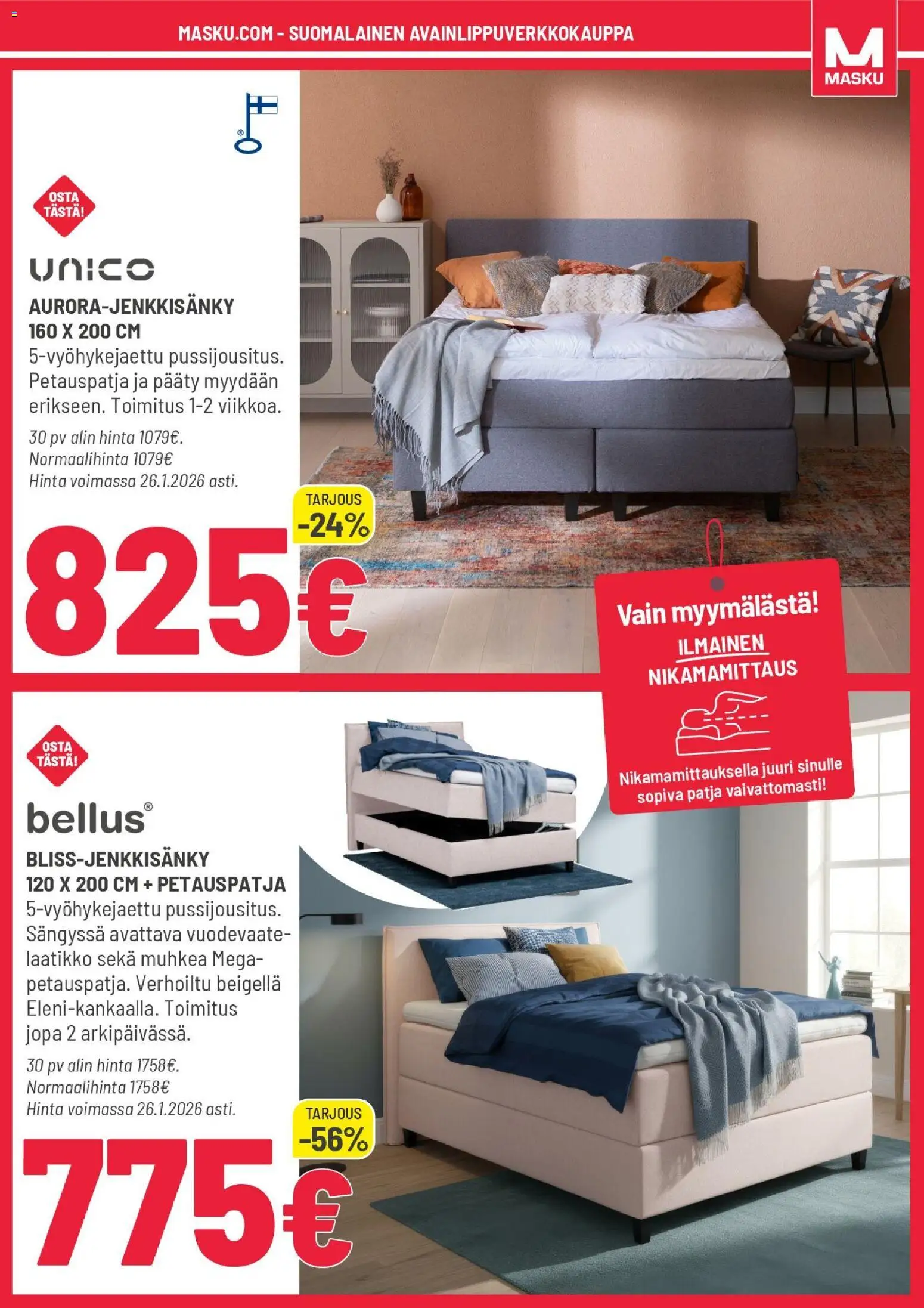 MASKU.COM - SUOMALAINEN AVAINLIPPUVERKKOKAUPPA

M
MASKU

OSTA TÄSTÄ!

unico

AURORA-JENKKISÄNKY 160 X 200 CM

5-vyöhykejaettu pussijousitus. Petauspatja ja pääty myydään erikseen. Toimitus 1-2 viikkoa.

30 pv alin hinta 1079€.
Normaalihinta 1079€
Hinta voimassa 26.1.2026 asti.

TARJOUS
-24%

825€

Vain myymälästä!
ILMAINEN NIKAMAMITTAUS

Nikamamittauksella juuri sinulle sopiva patja vaivattomasti!

OSTA TÄSTÄ!

bellus®

BLISS-JENKKISÄNKY 120 X 200 CM + PETAUSPATJA

5-vyöhykejaettu pussijousitus. Sängyssä avattava vuodevaatelaatikko sekä muhkea Megapetauspatja. Verhoiltu beigellä Eleni-kankaalla. Toimitus jopa 2 arkipäivässä.

30 pv alin hinta 1758€.
Normaalihinta 1758€
Hinta voimassa 26.1.2026 asti.

TARJOUS
-56%

775€